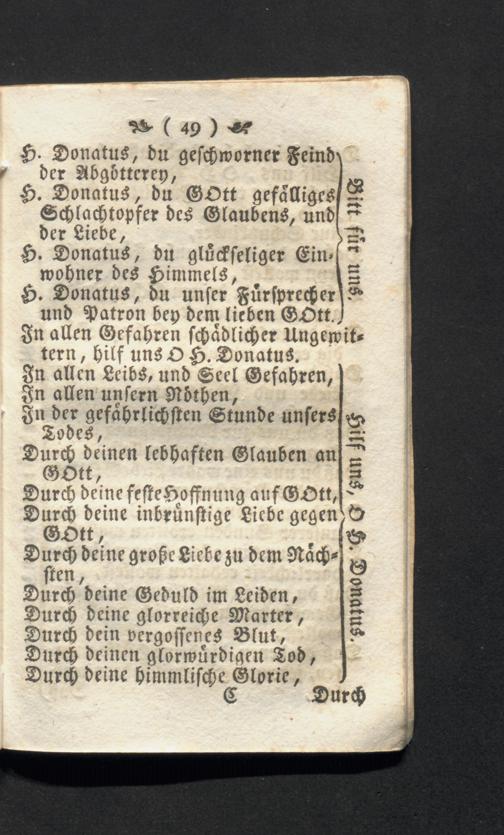 ( 49 )

H. Donatus, du geschworner Feind der Abgötterey,
H. Donatus, du GOtt gefälliges Schlachtopfer des Glaubens, und der Liebe,
H. Donatus, du glückseliger Einwohner des Himmels,
H. Donatus, du unser Fürsprecher und Patron bey dem lieben GOtt.

Bitt für uns.

In allen Gefahren schädlicher Ungewittern, hilf uns O H. Donatus.

In allen Leibs, und Seel Gefahren,
In allen unsern Nöthen,
In der gefährlichsten Stunde unsers Todes,
Durch deinen lebhaften Glauben an GOtt,
Durch deine feste Hoffnung auf GOtt,
Durch deine inbrünstige Liebe gegen GOtt,
Durch deine große Liebe zu dem Nächsten,
Durch deine Geduld im Leiden,
Durch deine glorreiche Marter,
Durch dein vergossenes Blut,
Durch deinen glorwürdigen Tod,
Durch deine himmlische Glorie,

Hilf uns, O H. Donatus.

C Durch